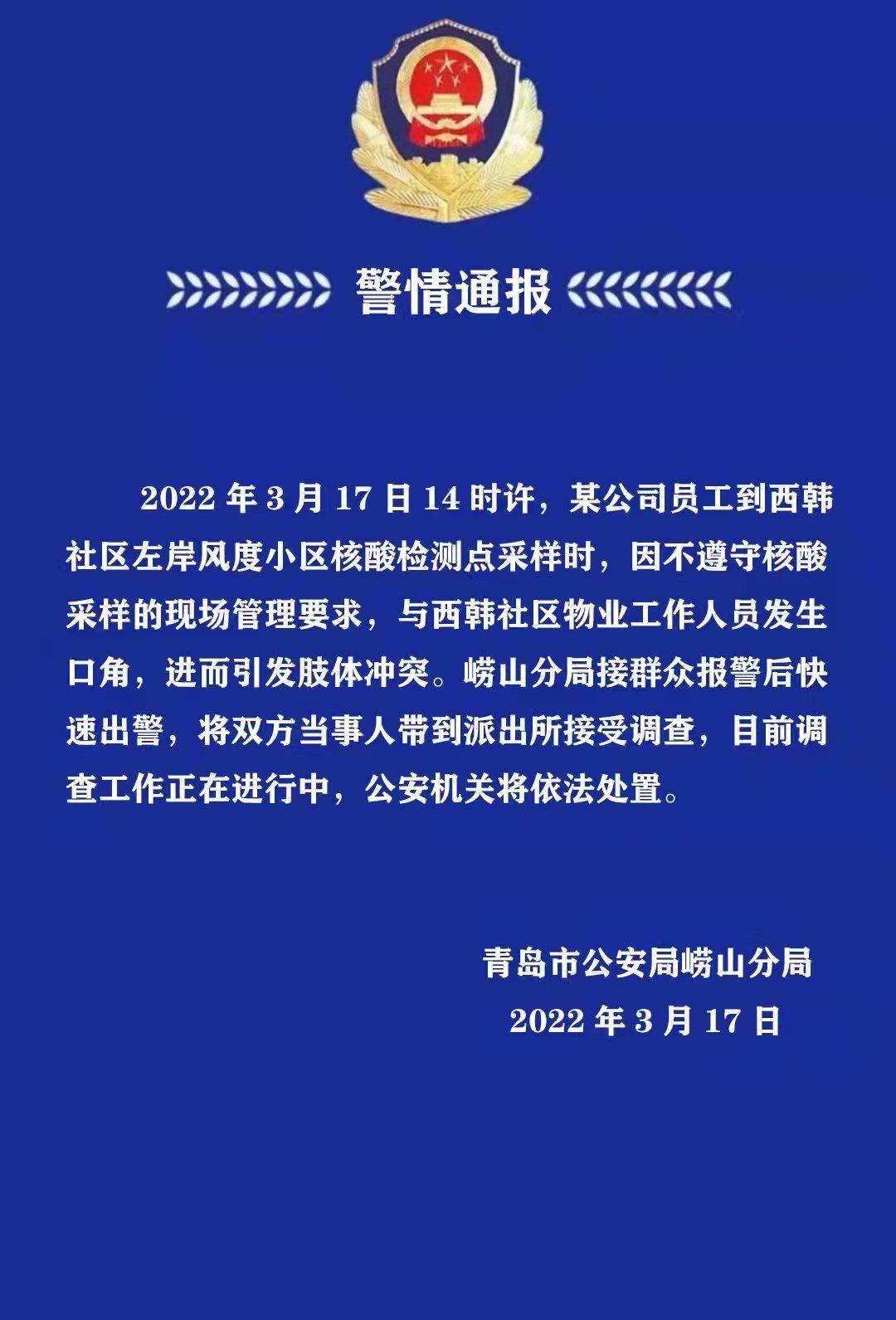 警情通报

2022年3月17日14时许，某公司员工到西韩社区左岸风度小区核酸检测点采样时，因不遵守核酸采样的现场管理要求，与西韩社区物业工作人员发生口角，进而引发肢体冲突。崂山分局接群众报警后快速出警，将双方当事人带到派出所接受调查，目前调查工作正在进行中，公安机关将依法处置。

青岛市公安局崂山分局
2022年3月17日